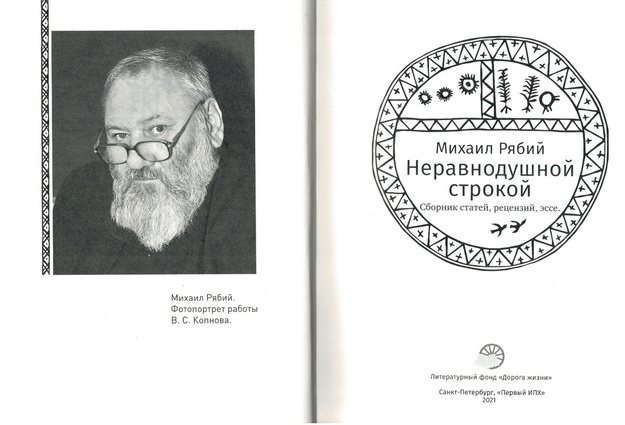 Михаил Рябий.
Фотопортрет работы
В. С. Копнова.

Михаил Рябий
Неравнодушной строкой
Сборник статей, рецензий, эссе.

Литературный фонд «Дорога жизни»

Санкт-Петербург, «Первый ИПХ»
2021